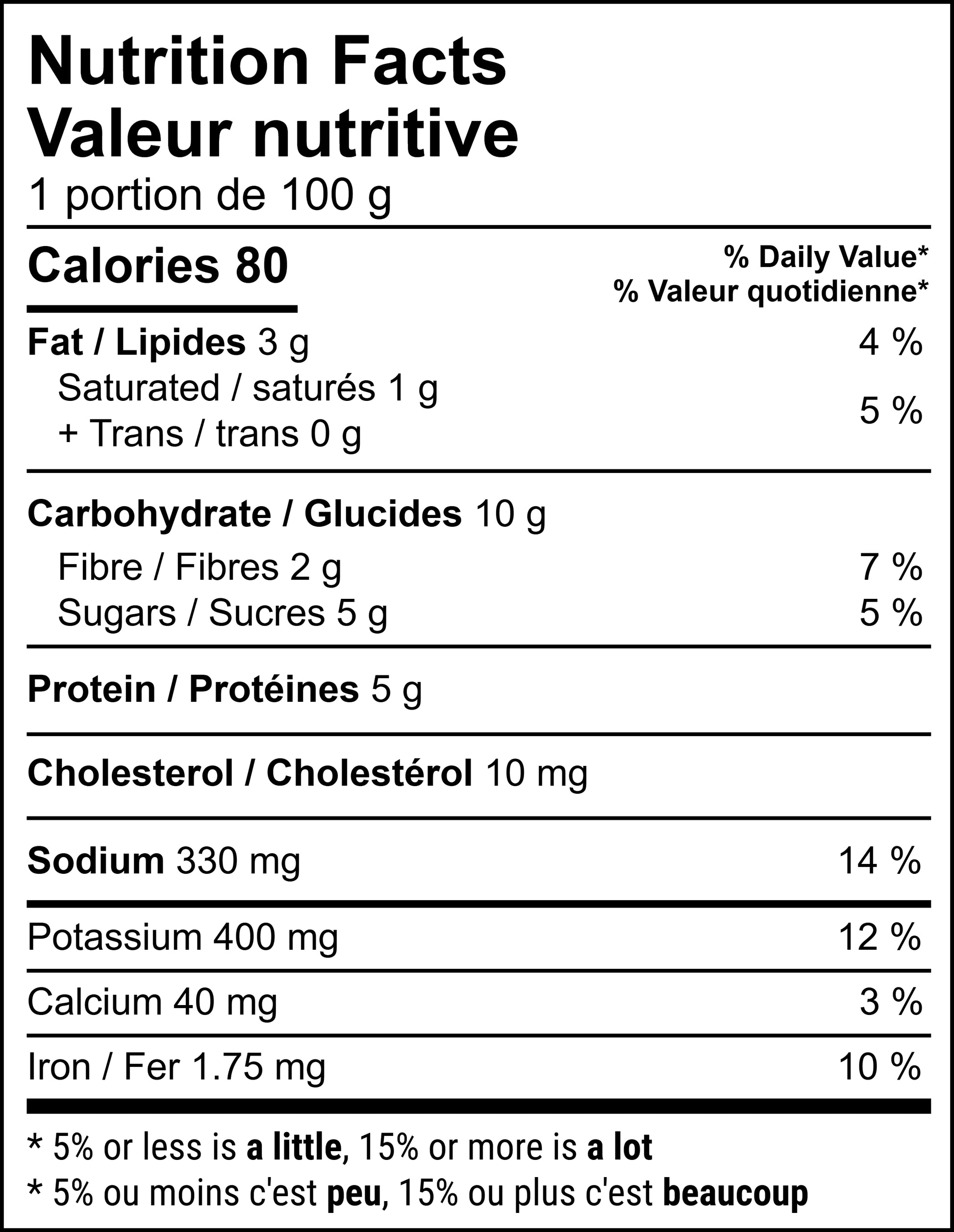 Nutrition Facts
Valeur nutritive
1 portion de 100 g

Calories 80

% Daily Value*
% Valeur quotidienne*

Fat / Lipides 3 g
4 %

Saturated / saturés 1 g
+ Trans / trans 0 g
5 %

Carbohydrate / Glucides 10 g

Fibre / Fibres 2 g
7 %

Sugars / Sucres 5 g
5 %

Protein / Protéines 5 g

Cholesterol / Cholestérol 10 mg

Sodium 330 mg
14 %

Potassium 400 mg
12 %

Calcium 40 mg
3 %

Iron / Fer 1.75 mg
10 %

* 5% or less is a little, 15% or more is a lot
* 5% ou moins c'est peu, 15% ou plus c'est beaucoup